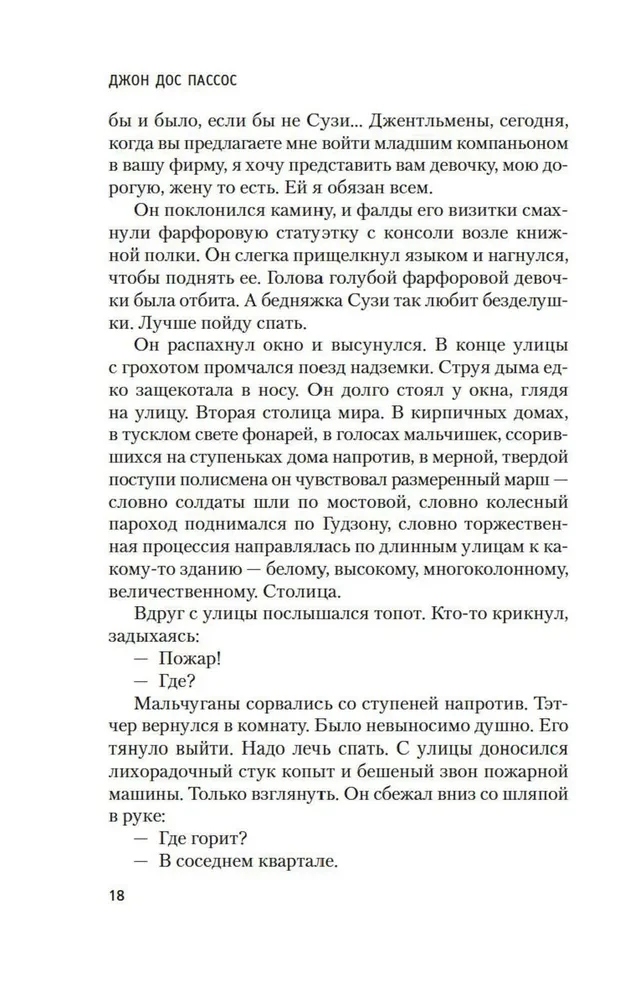 ДЖОН ДОС ПАССОС

бы и было, если бы не Сузи... Джентльмены, сегодня, когда вы предлагаете мне войти младшим компаньоном в вашу фирму, я хочу представить вам девочку, мою дорогую, жену то есть. Ей я обязан всем.

Он поклонился камину, и фалды его визитки смахнули фарфоровую статуэтку с консоли возле книжной полки. Он слегка прищелкнул языком и нагнулся, чтобы поднять ее. Голова голубой фарфоровой девочки была отбита. А бедняжка Сузи так любит безделушки. Лучше пойду спать.

Он распахнул окно и высунулся. В конце улицы с грохотом промчался поезд надземки. Струя дыма едко защекотала в носу. Он долго стоял у окна, глядя на улицу. Вторая столица мира. В кирпичных домах, в тусклом свете фонарей, в голосах мальчишек, ссорившихся на ступеньках дома напротив, в мерной, твердой поступи полисмена он чувствовал размеренный марш — словно солдаты шли по мостовой, словно колесный пароход поднимался по Гудзону, словно торжественная процессия направлялась по длинным улицам к какому-то зданию — белому, высокому, многоколонному, величественному. Столица.

Вдруг с улицы послышался топот. Кто-то крикнул, задыхаясь:

— Пожар!

— Где?

Мальчуганы сорвались со ступеней напротив. Тэтчер вернулся в комнату. Было невыносимо душно. Его тянуло выйти. Надо лечь спать. С улицы доносился лихорадочный стук копыт и бешеный звон пожарной машины. Только взглянуть. Он сбежал вниз со шляпой в руке:

— Где горит?

— В соседнем квартале.

18